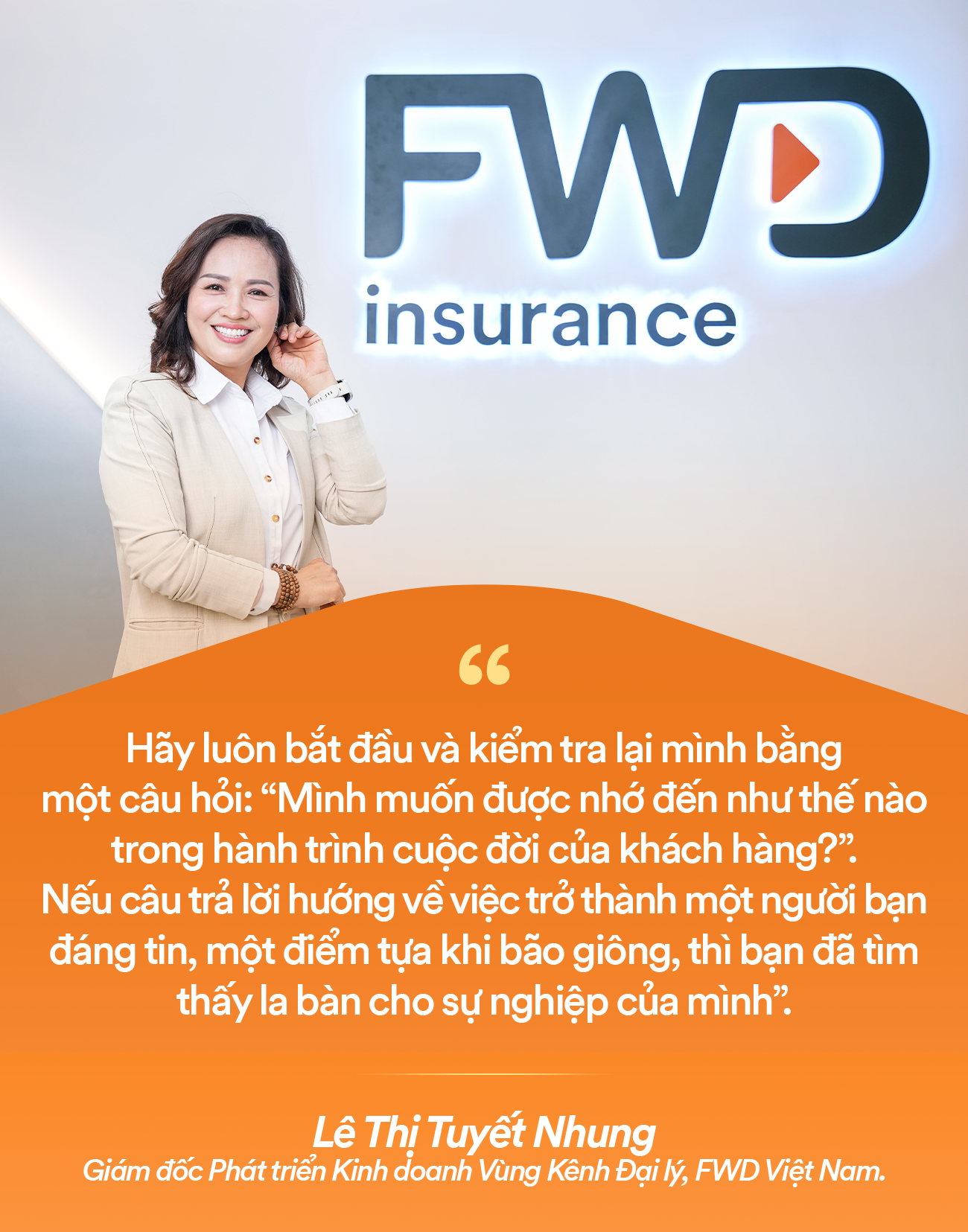 FWD
insurance

“

Hãy luôn bắt đầu và kiểm tra lại mình bằng một câu hỏi: “Mình muốn được nhớ đến như thế nào trong hành trình cuộc đời của khách hàng?”. Nếu câu trả lời hướng về việc trở thành một người bạn đáng tin, một điểm tựa khi bão giông, thì bạn đã tìm thấy la bàn cho sự nghiệp của mình”.

Lê Thị Tuyết Nhung
Giám đốc Phát triển Kinh doanh Vùng Kênh Đại lý, FWD Việt Nam.